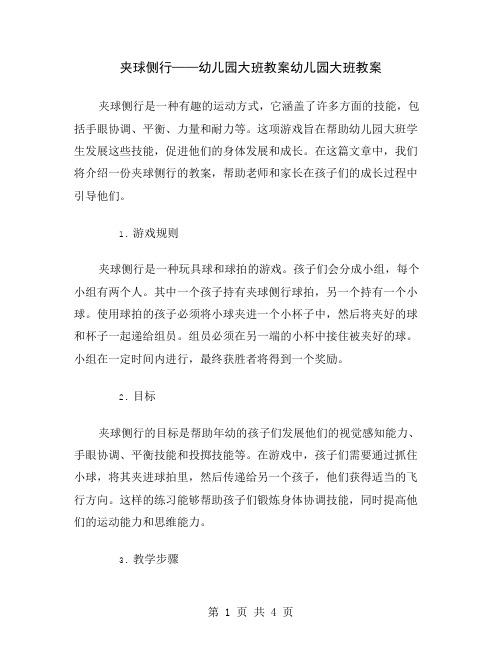 夹球侧行——幼儿园大班教案幼儿园大班教案

夹球侧行是一种有趣的运动方式，它涵盖了许多方面的技能，包括手眼协调、平衡、力量和耐力等。这项游戏旨在帮助幼儿园大班学生发展这些技能，促进他们的身体发展和成长。在这篇文章中，我们将介绍一份夹球侧行的教案，帮助老师和家长在孩子们的成长过程中引导他们。

1. 游戏规则

夹球侧行是一种玩具球和球拍的游戏。孩子们会分成小组，每个小组有两个人。其中一个孩子持有夹球侧行球拍，另一个持有一个小球。使用球拍的孩子必须将小球夹进一个小杯子中，然后将夹好的球和杯子一起递给组员。组员必须在另一端的小杯中接住被夹好的球。小组在一定时间内进行，最终获胜者将得到一个奖励。

2. 目标

夹球侧行的目标是帮助年幼的孩子们发展他们的视觉感知能力、手眼协调、平衡技能和投掷技能等。在游戏中，孩子们需要通过抓住小球，将其夹进球拍里，然后传递给另一个孩子，他们获得适当的飞行方向。这样的练习能够帮助孩子们锻炼身体协调技能，同时提高他们的运动能力和思维能力。

3. 教学步骤

第 1 页 共 4 页